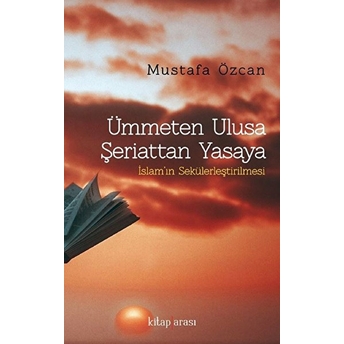 Mustafa Özcan

Ümmeten Ulusa
Şeriattan Yasaya
İslam'ın Sekülerleştirilmesi

kitap|arası